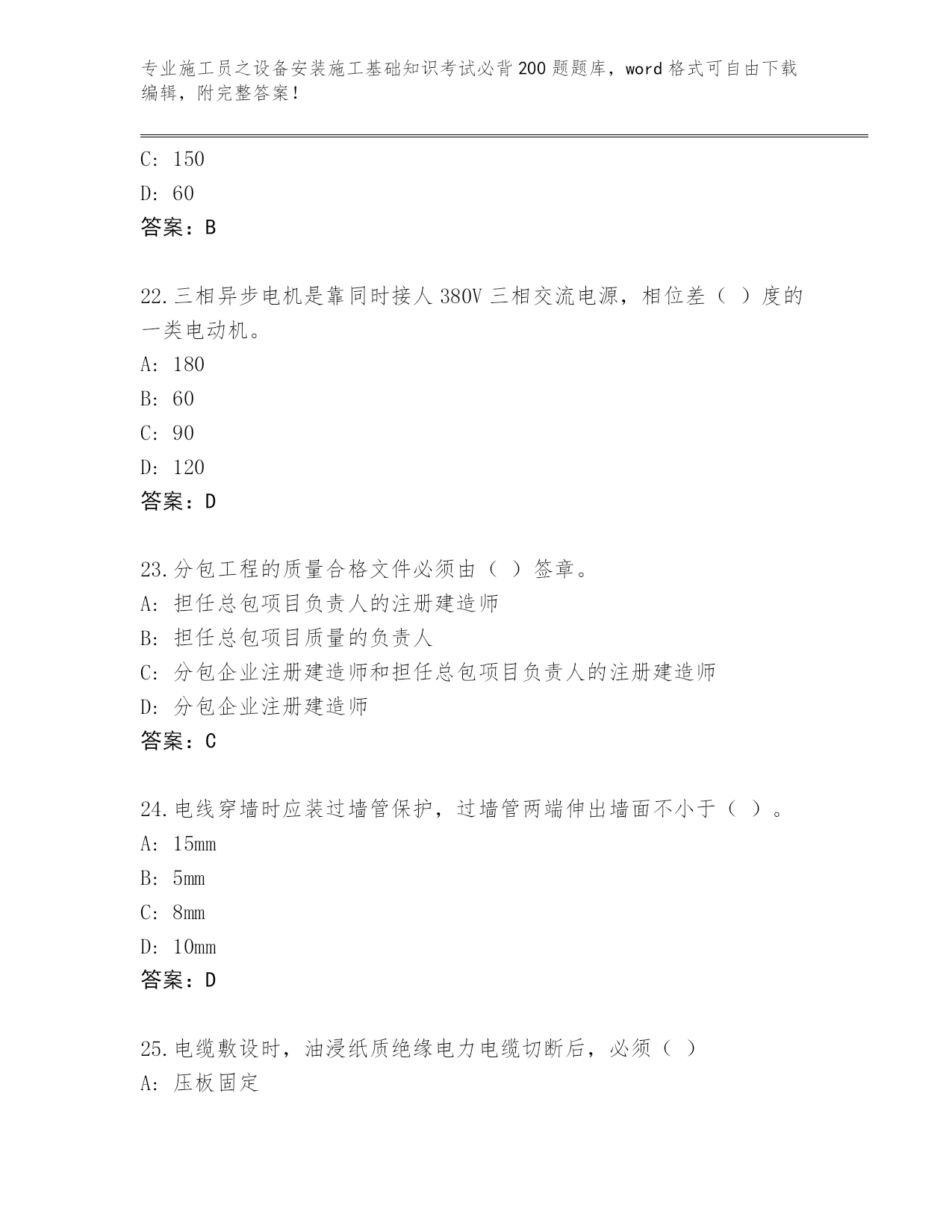 专业施工员之设备安装施工基础知识考试必背200题题库，word格式可自由下载编辑，附完整答案！

C: 150

D: 60

答案：B

22.三相异步电机是靠同时接人380V三相交流电源，相位差（ ）度的一类电动机。

A: 180

B: 60

C: 90

D: 120

答案：D

23.分包工程的质量合格文件必须由（ ）签章。

A: 担任总包项目负责人的注册建造师

B: 担任总包项目质量的负责人

C: 分包企业注册建造师和担任总包项目负责人的注册建造师

D: 分包企业注册建造师

答案：C

24.电线穿墙时应装过墙管保护，过墙管两端伸出墙面不小于（ ）。

A: 15mm

B: 5mm

C: 8mm

D: 10mm

答案：D

25.电缆敷设时，油浸纸质绝缘电力电缆切断后，必须（ ）

A: 压板固定